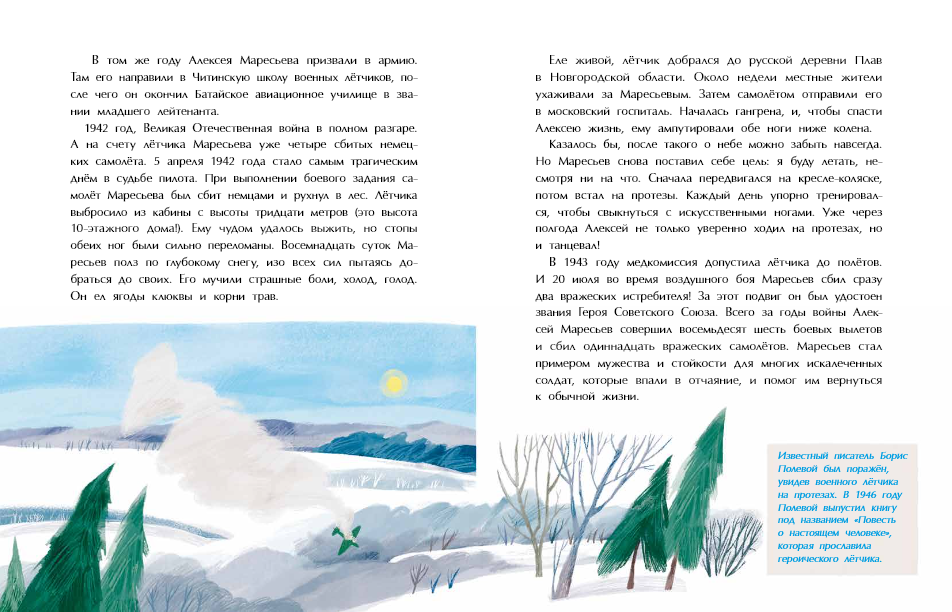 В том же году Алексея Маресьева призвали в армию. Там его направили в Читинскую школу военных лётчиков, после чего он окончил Батайское авиационное училище в звании младшего лейтенанта.

1942 год, Великая Отечественная война в полном разгаре. А на счету лётчика Маресьева уже четыре сбитых немецких самолёта. 5 апреля 1942 года стало самым трагическим днём в судьбе пилота. При выполнении боевого задания самолёт Маресьева был сбит немцами и рухнул в лес. Лётчика выбросило из кабины с высоты тридцати метров (это высота 10-этажного дома!). Ему чудом удалось выжить, но стопы обеих ног были сильно переломаны. Восемнадцать суток Маресьев полз по глубокому снегу, изо всех сил пытаясь добраться до своих. Его мучили страшные боли, холод, голод. Он ел ягоды клюквы и корни трав.

Еле живой, лётчик добрался до русской деревни Плав в Новгородской области. Около недели местные жители ухаживали за Маресьевым. Затем самолётом отправили его в московский госпиталь. Началась гангрена, и, чтобы спасти Алексею жизнь, ему ампутировали обе ноги ниже колена.

Казалось бы, после такого о небе можно забыть навсегда. Но Маресьев снова поставил себе цель: я буду летать, несмотря ни на что. Сначала передвигался на кресле-коляске, потом встал на протезы. Каждый день упорно тренировался, чтобы свыкнуться с искусственными ногами. Уже через полгода Алексей не только уверенно ходил на протезах, но и танцевал!

В 1943 году медкомиссия допустила лётчика до полётов. И 20 июля во время воздушного боя Маресьев сбил сразу два вражеских истребителя! За этот подвиг он был удостоен звания Героя Советского Союза. Всего за годы войны Алексей Маресьев совершил восемьдесят шесть боевых вылетов и сбил одиннадцать вражеских самолётов. Маресьев стал примером мужества и стойкости для многих искалеченных солдат, которые впали в отчаяние, и помог им вернуться к обычной жизни.

Известный писатель Борис Полевой был поражён, увидев военного лётчика на протезах. В 1946 году Полевой выпустил книгу под названием «Повесть о настоящем человеке», которая прославила героического лётчика.